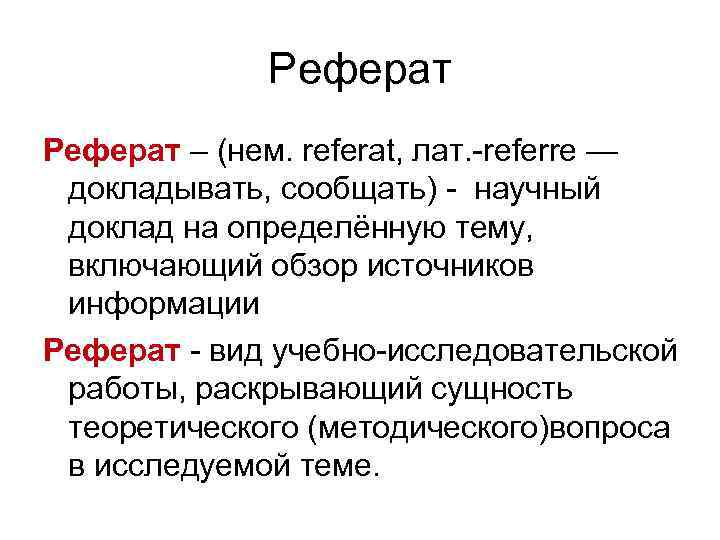 Реферат

Реферат – (нем. referat, лат.-referre — докладывать, сообщать) - научный доклад на определённую тему, включающий обзор источников информации

Реферат - вид учебно-исследовательской работы, раскрывающий сущность теоретического (методического)вопроса в исследуемой теме.